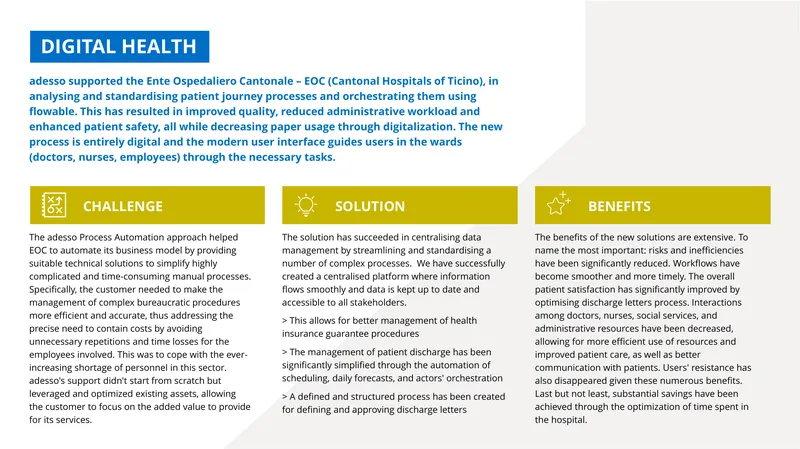 DIGITAL HEALTH

adesso supported the Ente Ospedaliero Cantonale – EOC (Cantonal Hospitals of Ticino), in analysing and standardising patient journey processes and orchestrating them using flowable. This has resulted in improved quality, reduced administrative workload and enhanced patient safety, all while decreasing paper usage through digitalization. The new process is entirely digital and the modern user interface guides users in the wards (doctors, nurses, employees) through the necessary tasks.

CHALLENGE

The adesso Process Automation approach helped EOC to automate its business model by providing suitable technical solutions to simplify highly complicated and time-consuming manual processes. Specifically, the customer needed to make the management of complex bureaucratic procedures more efficient and accurate, thus addressing the precise need to contain costs by avoiding unnecessary repetitions and time losses for the employees involved. This was to cope with the ever-increasing shortage of personnel in this sector. adesso's support didn't start from scratch but leveraged and optimized existing assets, allowing the customer to focus on the added value to provide for its services.

SOLUTION

The solution has succeeded in centralising data management by streamlining and standardising a number of complex processes. We have successfully created a centralised platform where information flows smoothly and data is kept up to date and accessible to all stakeholders.

> This allows for better management of health insurance guarantee procedures

> The management of patient discharge has been significantly simplified through the automation of scheduling, daily forecasts, and actors' orchestration

> A defined and structured process has been created for defining and approving discharge letters

BENEFITS

The benefits of the new solutions are extensive. To name the most important: risks and inefficiencies have been significantly reduced. Workflows have become smoother and more timely. The overall patient satisfaction has significantly improved by optimising discharge letters process. Interactions among doctors, nurses, social services, and administrative resources have been decreased, allowing for more efficient use of resources and improved patient care, as well as better communication with patients. Users' resistance has also disappeared given these numerous benefits. Last but not least, substantial savings have been achieved through the optimization of time spent in the hospital.